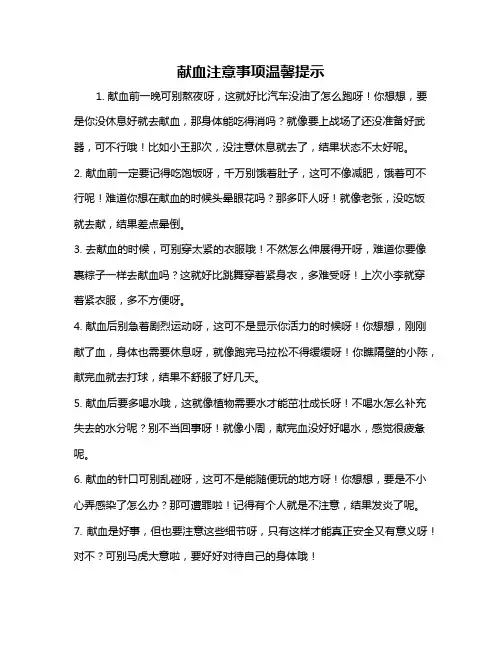 献血注意事项温馨提示

1. 献血前一晚可别熬夜呀，这就好比汽车没油了怎么跑呀！你想想，要是你没休息好就去献血，那身体能吃得消吗？就像要上战场了还没准备好武器，可不行哦！比如小王那次，没注意休息就去了，结果状态不太好呢。

2. 献血前一定要记得吃饱饭呀，千万别饿着肚子，这可不像减肥，饿着可不行呢！难道你想在献血的时候头晕眼花吗？那多吓人呀！就像老张，没吃饭就去献，结果差点晕倒。

3. 去献血的时候，可别穿太紧的衣服哦！不然怎么伸展得开呀，难道你要像裹粽子一样去献血吗？这就好比跳舞穿着紧身衣，多难受呀！上次小李就穿着紧衣服，多不方便呀。

4. 献血后别急着剧烈运动呀，这可不是显示你活力的时候呀！你想想，刚刚献了血，身体也需要休息呀，就像跑完马拉松不得缓缓呀！你瞧隔壁的小陈，献完血就去打球，结果不舒服了好几天。

5. 献血后要多喝水哦，这就像植物需要水才能茁壮成长呀！不喝水怎么补充失去的水分呢？别不当回事呀！就像小周，献完血没好好喝水，感觉很疲惫呢。

6. 献血的针口可别乱碰呀，这可不是能随便玩的地方呀！你想想，要是不小心弄感染了怎么办？那可遭罪啦！记得有个人就是不注意，结果发炎了呢。

7. 献血是好事，但也要注意这些细节呀，只有这样才能真正安全又有意义呀！对不？可别马虎大意啦，要好好对待自己的身体哦！